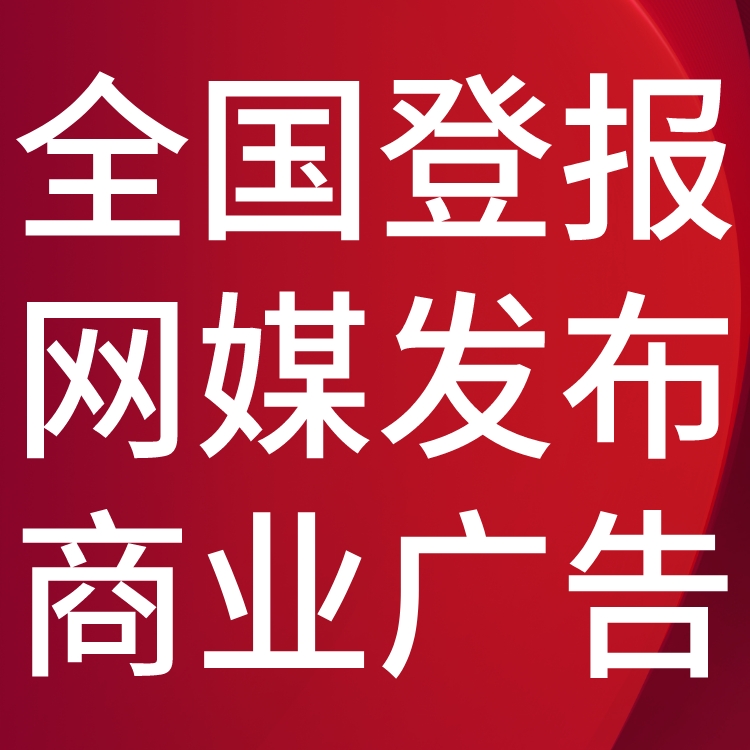 全国登报
网媒发布
商业广告